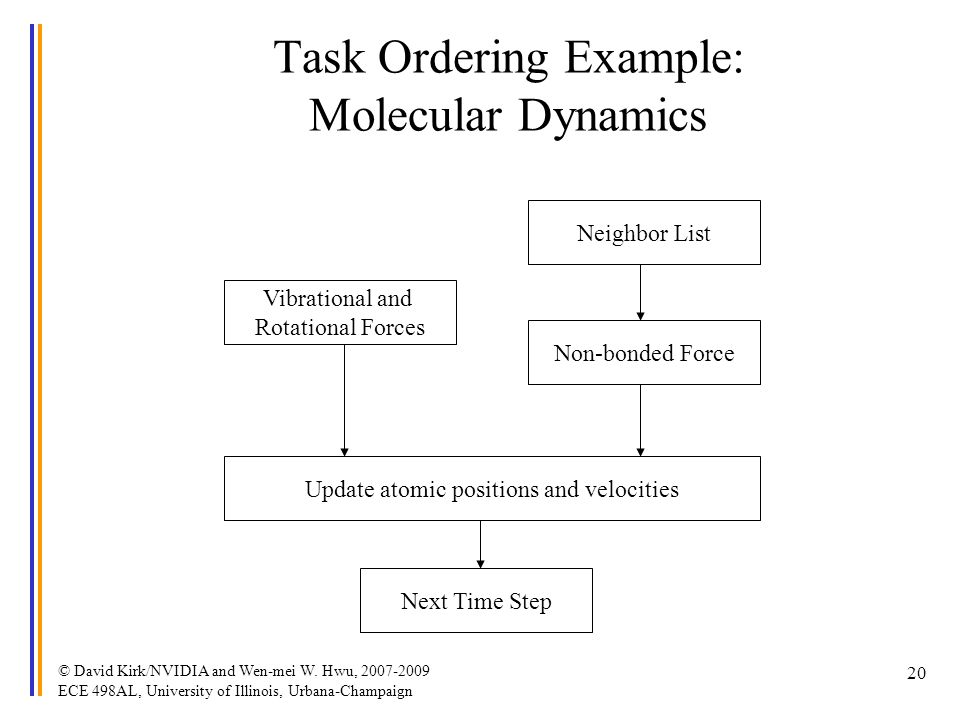 Task Ordering Example: Molecular Dynamics

Neighbor List

Vibrational and Rotational Forces

Non-bonded Force

Update atomic positions and velocities

Next Time Step

© David Kirk/NVIDIA and Wen-mei W. Hwu, 2007-2009
ECE 498AL, University of Illinois, Urbana-Champaign

20